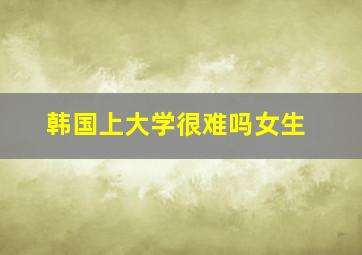 韩国上大学很难吗女生